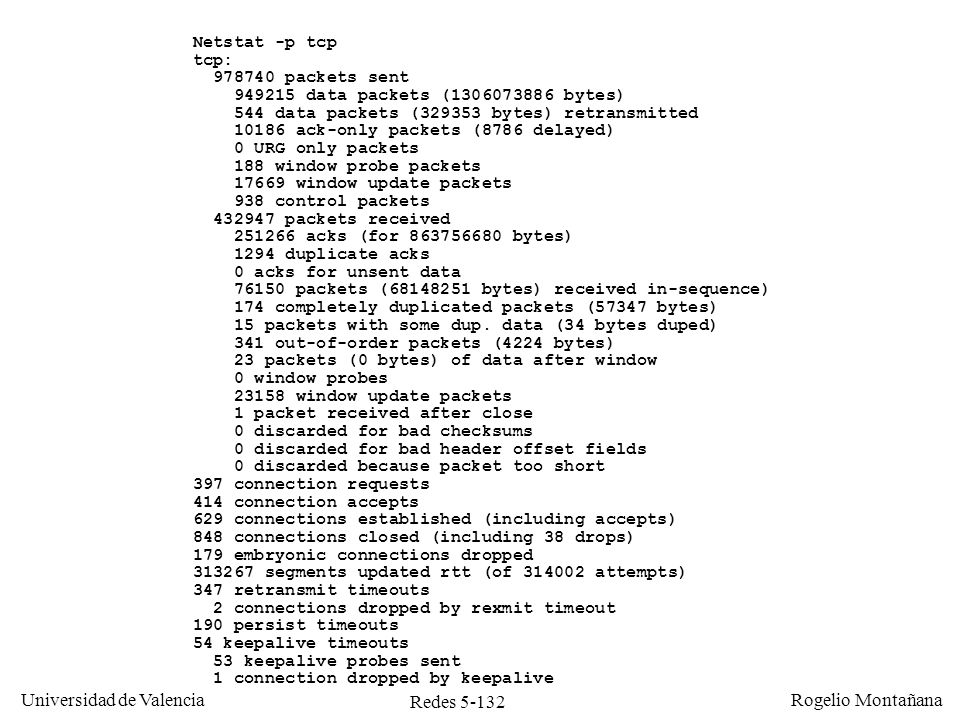 Netstat -p tcp
tcp:
978740 packets sent
949215 data packets (1306073886 bytes)
544 data packets (329353 bytes) retransmitted
10186 ack-only packets (8786 delayed)
0 URG only packets
188 window probe packets
17669 window update packets
938 control packets
432947 packets received
251266 acks (for 863756680 bytes)
1294 duplicate acks
0 acks for unsent data
76150 packets (68148251 bytes) received in-sequence)
174 completely duplicated packets (57347 bytes)
15 packets with some dup. data (34 bytes duped)
341 out-of-order packets (4224 bytes)
23 packets (0 bytes) of data after window
0 window probes
23158 window update packets
1 packet received after close
0 discarded for bad checksums
0 discarded for bad header offset fields
0 discarded because packet too short
397 connection requests
414 connection accepts
629 connections established (including accepts)
848 connections closed (including 38 drops)
179 embryonic connections dropped
313267 segments updated rtt (of 314002 attempts)
347 retransmit timeouts
2 connections dropped by rexmit timeout
190 persist timeouts
54 keepalive timeouts
53 keepalive probes sent
1 connection dropped by keepalive

Universidad de Valencia
Redes 5-132
Rogelio Montañana